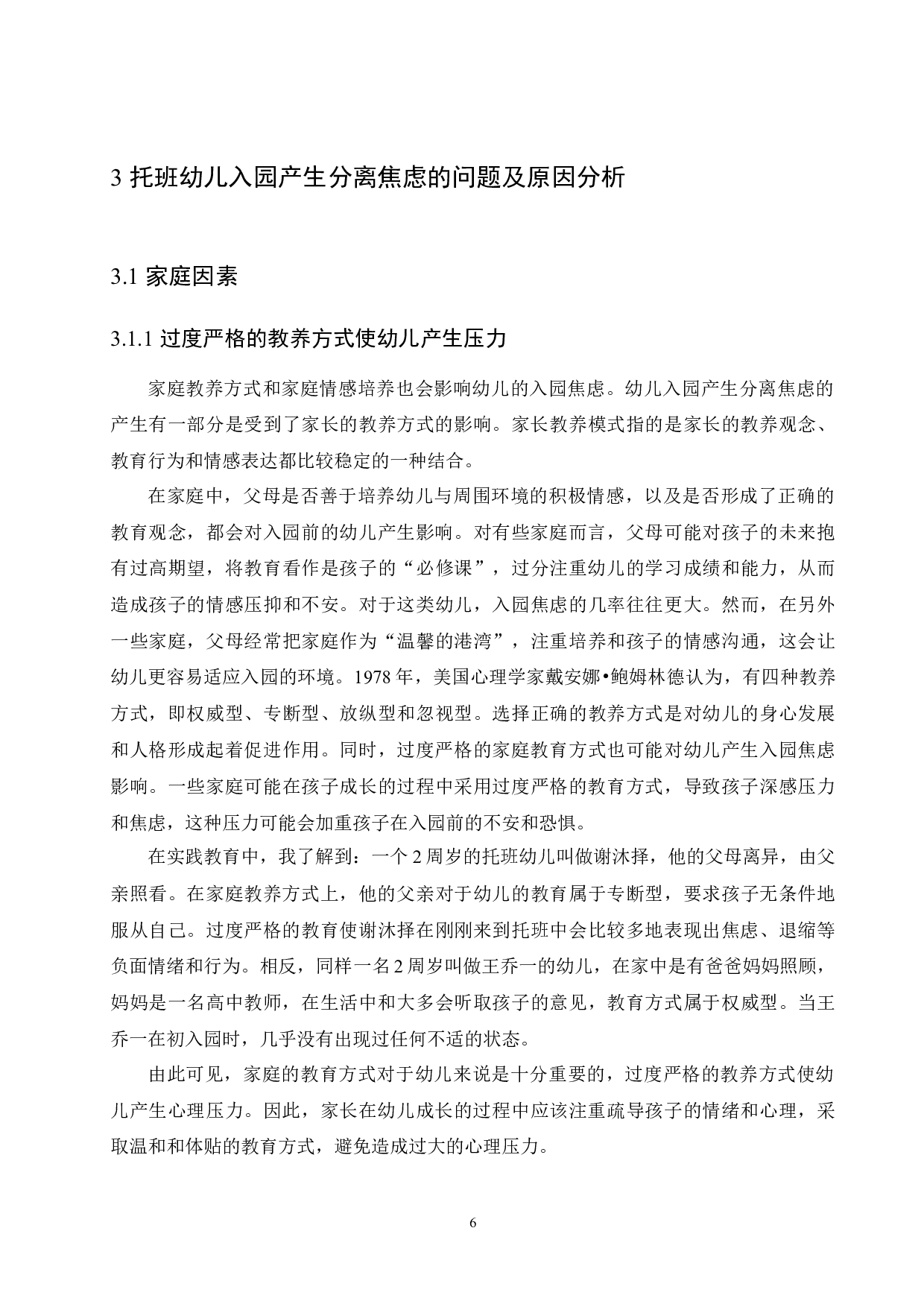 3 托班幼儿入园产生分离焦虑的问题及原因分析

3.1 家庭因素

3.1.1 过度严格的教养方式使幼儿产生压力

家庭教养方式和家庭情感培养也会影响幼儿的入园焦虑。幼儿入园产生分离焦虑的产生有一部分是受到了家长的教养方式的影响。家长教养模式指的是家长的教养观念、教育行为和情感表达都比较稳定的一种结合。

在家庭中，父母是否善于培养幼儿与周围环境的积极情感，以及是否形成了正确的教育观念，都会对入园前的幼儿产生影响。对有些家庭而言，父母可能对孩子的未来抱有过高期望，将教育看作是孩子的“必修课”，过分注重幼儿的学习成绩和能力，从而造成孩子的情感压抑和不安。对于这类幼儿，入园焦虑的几率往往更大。然而，在另外一些家庭，父母经常把家庭作为“温馨的港湾”，注重培养和孩子的情感沟通，这会让幼儿更容易适应入园的环境。1978 年，美国心理学家戴安娜•鲍姆林德认为，有四种教养方式，即权威型、专断型、放纵型和忽视型。选择正确的教养方式是对幼儿的身心发展和人格形成起着促进作用。同时，过度严格的家庭教育方式也可能对幼儿产生入园焦虑影响。一些家庭可能在孩子成长的过程中采用过度严格的教育方式，导致孩子深感压力和焦虑，这种压力可能会加重孩子在入园前的不安和恐惧。

在实践教育中，我了解到：一个 2 周岁的托班幼儿叫做谢沐择，他的父母离异，由父亲照看。在家庭教养方式上，他的父亲对于幼儿的教育属于专断型，要求孩子无条件地服从自己。过度严格的教育使谢沐择在刚刚来到托班中会比较多地表现出焦虑、退缩等负面情绪和行为。相反，同样一名 2 周岁叫做王乔一的幼儿，在家中是有爸爸妈妈照顾，妈妈是一名高中教师，在生活中和大多会听取孩子的意见，教育方式属于权威型。当王乔一在初入园时，几乎没有出现过任何不适的状态。

由此可见，家庭的教育方式对于幼儿来说是十分重要的，过度严格的教养方式使幼儿产生心理压力。因此，家长在幼儿成长的过程中应该注重疏导孩子的情绪和心理，采取温和和体贴的教育方式，避免造成过大的心理压力。

6